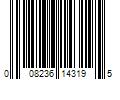 0 08236 14319 5